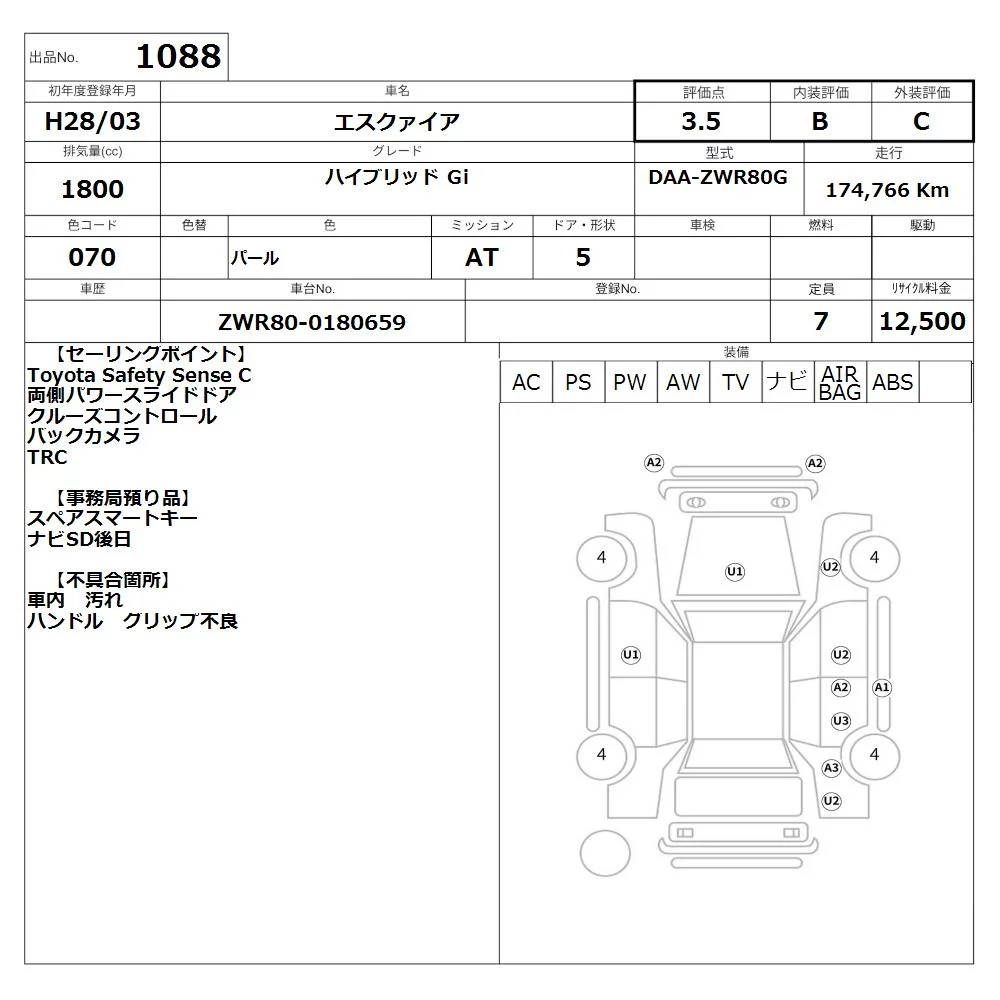 出品No. 1088

| 初年度登録年月 | 車名 | 評価点 | 内装評価 | 外装評価 |
|---|---|---|---|---|
| H28/03 | エスクァイア | 3.5 | B | C |

| 排気量(cc) | グレード | 型式 | 走行 |
|---|---|---|---|
| 1800 | ハイブリッド Gi | DAA-ZWR80G | 174,766 Km |

| 色コード | 色替 | 色 | ミッション | ドア・形状 | 車検 | 燃料 | 駆動 |
|---|---|---|---|---|---|---|---|
| 070 | | パール | AT | 5 | | | |

| 車歴 | 車台No. | 登録No. | 定員 | リサイクル料金 |
|---|---|---|---|---|
| | ZWR80-0180659 | | 7 | 12,500 |

【セーリングポイント】
Toyota Safety Sense C
両側パワースライドドア
クルーズコントロール
バックカメラ
TRC

【事務局預り品】
スペアスマートキー
ナビSD後日

【不具合箇所】
車内 汚れ
ハンドル グリップ不良

装備
| AC | PS | PW | AW | TV | ナビ | AIR BAG | ABS | |
|---|---|---|---|---|---|---|---|---|

A2 A2 4 U1 U2 4 U1 U2 A2 A1 U3 4 4 A3 U2